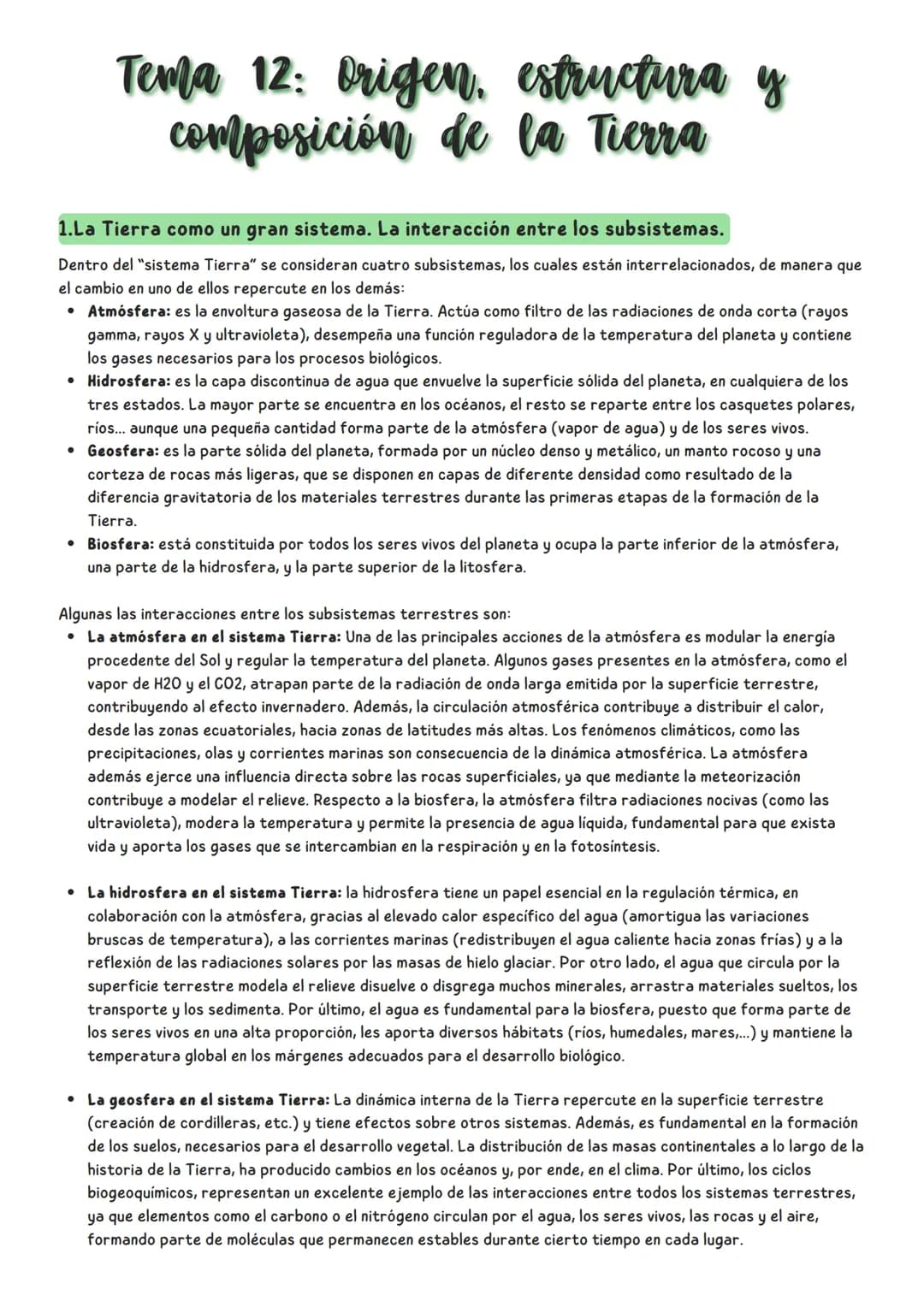 Tema 12: Origen, estructura y composición de la Tierra

1.La Tierra como un gran sistema. La interacción entre los subsistemas.

Dentro del "sistema Tierra" se consideran cuatro subsistemas, los cuales están interrelacionados, de manera que el cambio en uno de ellos repercute en los demás:

• Atmósfera: es la envoltura gaseosa de la Tierra. Actúa como filtro de las radiaciones de onda corta (rayos gamma, rayos X y ultravioleta), desempeña una función reguladora de la temperatura del planeta y contiene los gases necesarios para los procesos biológicos.
• Hidrosfera: es la capa discontinua de agua que envuelve la superficie sólida del planeta, en cualquiera de los tres estados. La mayor parte se encuentra en los océanos, el resto se reparte entre los casquetes polares, ríos... aunque una pequeña cantidad forma parte de la atmósfera (vapor de agua) y de los seres vivos.
• Geosfera: es la parte sólida del planeta, formada por un núcleo denso y metálico, un manto rocoso y una corteza de rocas más ligeras, que se disponen en capas de diferente densidad como resultado de la diferencia gravitatoria de los materiales terrestres durante las primeras etapas de la formación de la Tierra.
• Biosfera: está constituida por todos los seres vivos del planeta y ocupa la parte inferior de la atmósfera, una parte de la hidrosfera, y la parte superior de la litosfera.

Algunas las interacciones entre los subsistemas terrestres son:

• La atmósfera en el sistema Tierra: Una de las principales acciones de la atmósfera es modular la energía procedente del Sol y regular la temperatura del planeta. Algunos gases presentes en la atmósfera, como el vapor de H2O y el CO2, atrapan parte de la radiación de onda larga emitida por la superficie terrestre, contribuyendo al efecto invernadero. Además, la circulación atmosférica contribuye a distribuir el calor, desde las zonas ecuatoriales, hacia zonas de latitudes más altas. Los fenómenos climáticos, como las precipitaciones, olas y corrientes marinas son consecuencia de la dinámica atmosférica. La atmósfera además ejerce una influencia directa sobre las rocas superficiales, ya que mediante la meteorización contribuye a modelar el relieve. Respecto a la biosfera, la atmósfera filtra radiaciones nocivas (como las ultravioleta), modera la temperatura y permite la presencia de agua líquida, fundamental para que exista vida y aporta los gases que se intercambian en la respiración y en la fotosíntesis.

• La hidrosfera en el sistema Tierra: la hidrosfera tiene un papel esencial en la regulación térmica, en colaboración con la atmósfera, gracias al elevado calor específico del agua (amortigua las variaciones bruscas de temperatura), a las corrientes marinas (redistribuyen el agua caliente hacia zonas frías) y a la reflexión de las radiaciones solares por las masas de hielo glaciar. Por otro lado, el agua que circula por la superficie terrestre modela el relieve disuelve o disgrega muchos minerales, arrastra materiales sueltos, los transporte y los sedimenta. Por último, el agua es fundamental para la biosfera, puesto que forma parte de los seres vivos en una alta proporción, les aporta diversos hábitats (ríos, humedales, mares,...) y mantiene la temperatura global en los márgenes adecuados para el desarrollo biológico.

• La geosfera en el sistema Tierra: La dinámica interna de la Tierra repercute en la superficie terrestre (creación de cordilleras, etc.) y tiene efectos sobre otros sistemas. Además, es fundamental en la formación de los suelos, necesarios para el desarrollo vegetal. La distribución de las masas continentales a lo largo de la historia de la Tierra, ha producido cambios en los océanos y, por ende, en el clima. Por último, los ciclos biogeoquímicos, representan un excelente ejemplo de las interacciones entre todos los sistemas terrestres, ya que elementos como el carbono o el nitrógeno circulan por el agua, los seres vivos, las rocas y el aire, formando parte de moléculas que permanecen estables durante cierto tiempo en cada lugar.